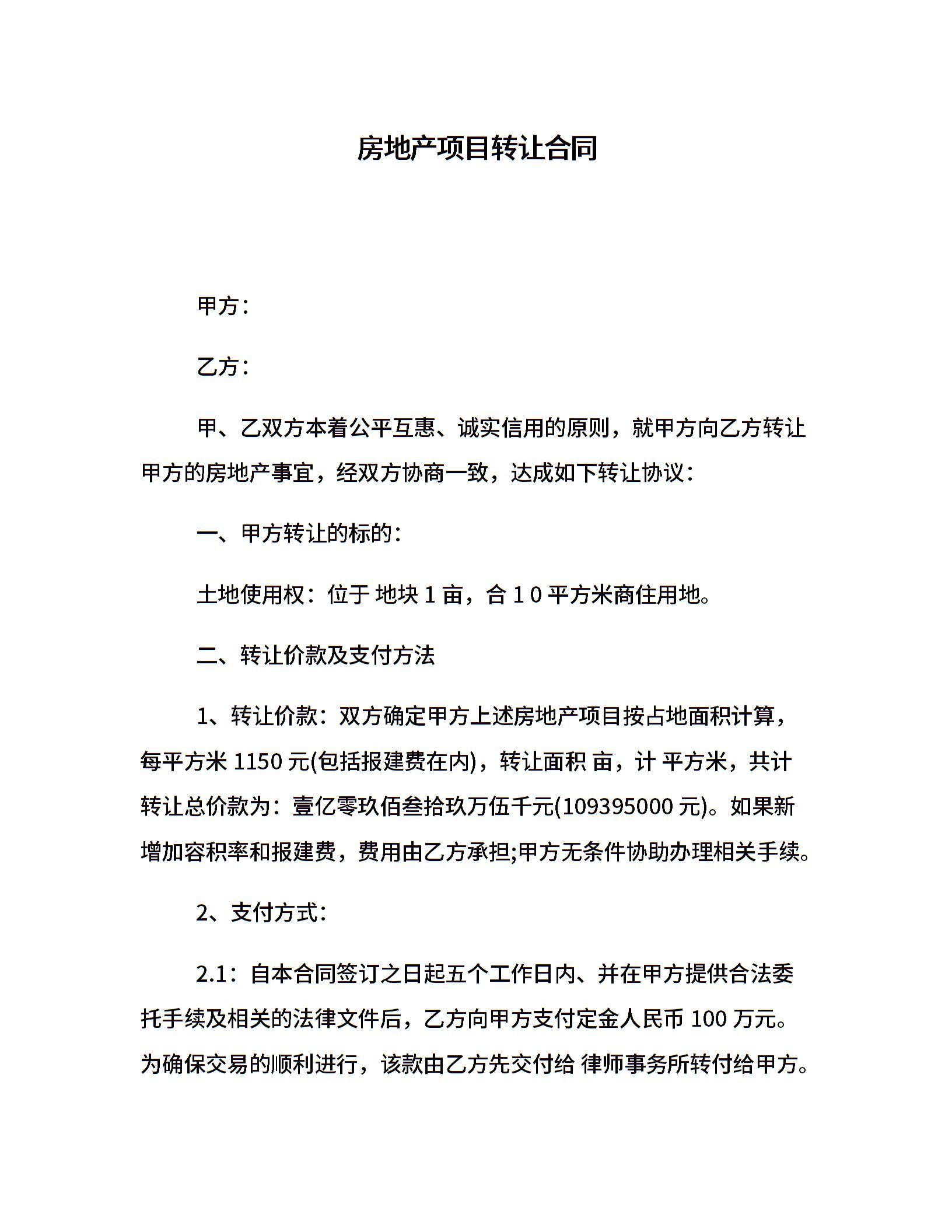 房地产项目转让合同

甲方：

乙方：

甲、乙双方本着公平互惠、诚实信用的原则，就甲方向乙方转让甲方的房地产事宜，经双方协商一致，达成如下转让协议：

一、甲方转让的标的：

土地使用权：位于 地块 1 亩，合 1 0 平方米商住用地。

二、转让价款及支付方法

1、转让价款：双方确定甲方上述房地产项目按占地面积计算，每平方米 1150 元(包括报建费在内)，转让面积 亩，计 平方米，共计转让总价款为：壹亿零玖佰叁拾玖万伍千元(109395000 元)。如果新增加容积率和报建费，费用由乙方承担;甲方无条件协助办理相关手续。

2、支付方式：

2.1：自本合同签订之日起五个工作日内、并在甲方提供合法委托手续及相关的法律文件后，乙方向甲方支付定金人民币 100 万元。为确保交易的顺利进行，该款由乙方先交付给 律师事务所转付给甲方。